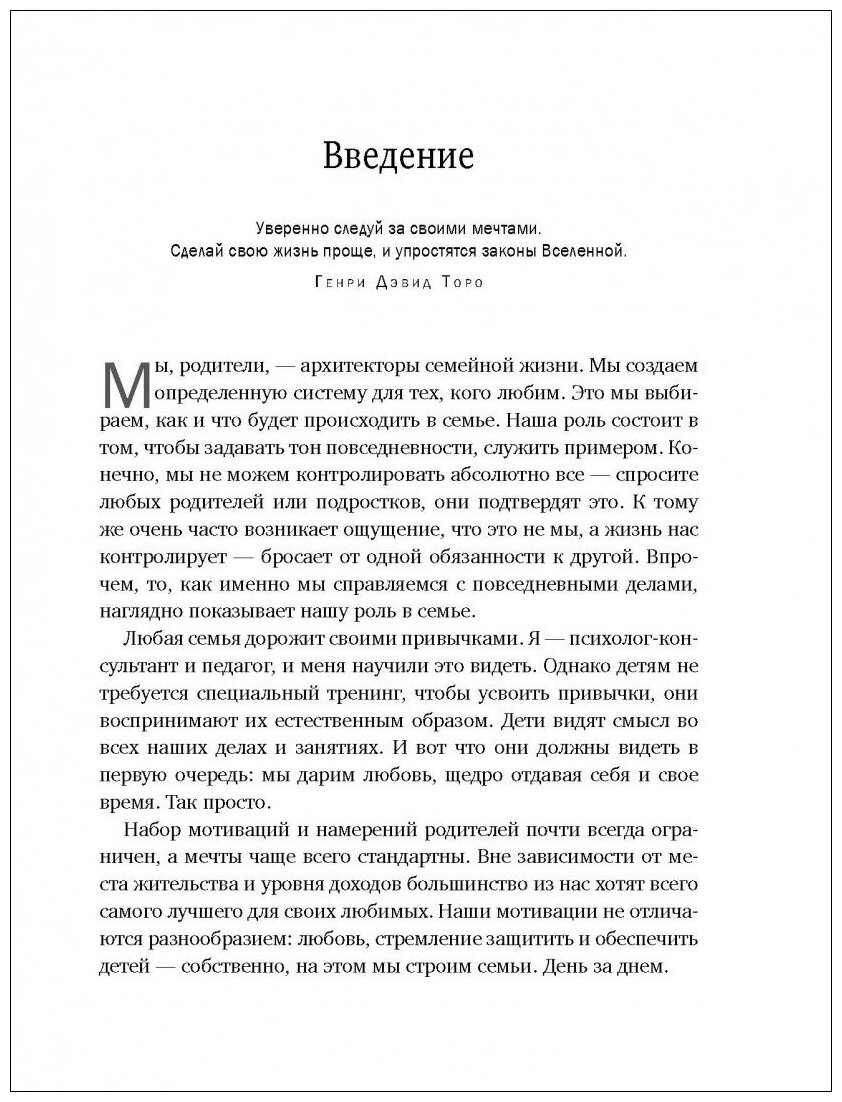 Введение

Уверенно следуй за своими мечтами.
Сделай свою жизнь проще, и упростятся законы Вселенной.

Генри Дэвид Торо

Мы, родители, — архитекторы семейной жизни. Мы создаем определенную систему для тех, кого любим. Это мы выбираем, как и что будет происходить в семье. Наша роль состоит в том, чтобы задавать тон повседневности, служить примером. Конечно, мы не можем контролировать абсолютно все — спросите любых родителей или подростков, они подтвердят это. К тому же очень часто возникает ощущение, что это не мы, а жизнь нас контролирует — бросает от одной обязанности к другой. Впрочем, то, как именно мы справляемся с повседневными делами, наглядно показывает нашу роль в семье.

Любая семья дорожит своими привычками. Я — психолог-консультант и педагог, и меня научили это видеть. Однако детям не требуется специальный тренинг, чтобы усвоить привычки, они воспринимают их естественным образом. Дети видят смысл во всех наших делах и занятиях. И вот что они должны видеть в первую очередь: мы дарим любовь, щедро отдавая себя и свое время. Так просто.

Набор мотиваций и намерений родителей почти всегда ограничен, а мечты чаще всего стандартны. Вне зависимости от места жительства и уровня доходов большинство из нас хотят всего самого лучшего для своих любимых. Наши мотивации не отличаются разнообразием: любовь, стремление защитить и обеспечить детей — собственно, на этом мы строим семьи. День за днем.